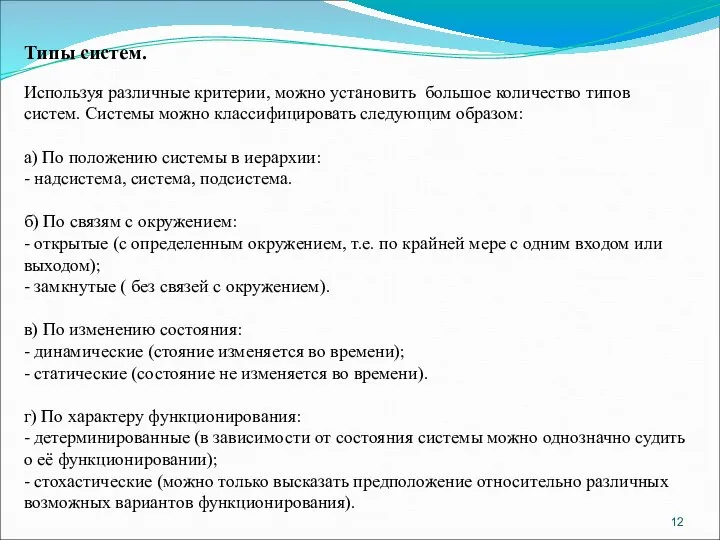 Типы систем.

Используя различные критерии, можно установить большое количество типов систем. Системы можно классифицировать следующим образом:

а) По положению системы в иерархии:
- надсистема, система, подсистема.

б) По связям с окружением:
- открытые (с определенным окружением, т.е. по крайней мере с одним входом или выходом);
- замкнутые ( без связей с окружением).

в) По изменению состояния:
- динамические (стояние изменяется во времени);
- статические (состояние не изменяется во времени).

г) По характеру функционирования:
- детерминированные (в зависимости от состояния системы можно однозначно судить о её функционировании);
- стохастические (можно только высказать предположение относительно различных возможных вариантов функционирования).

12